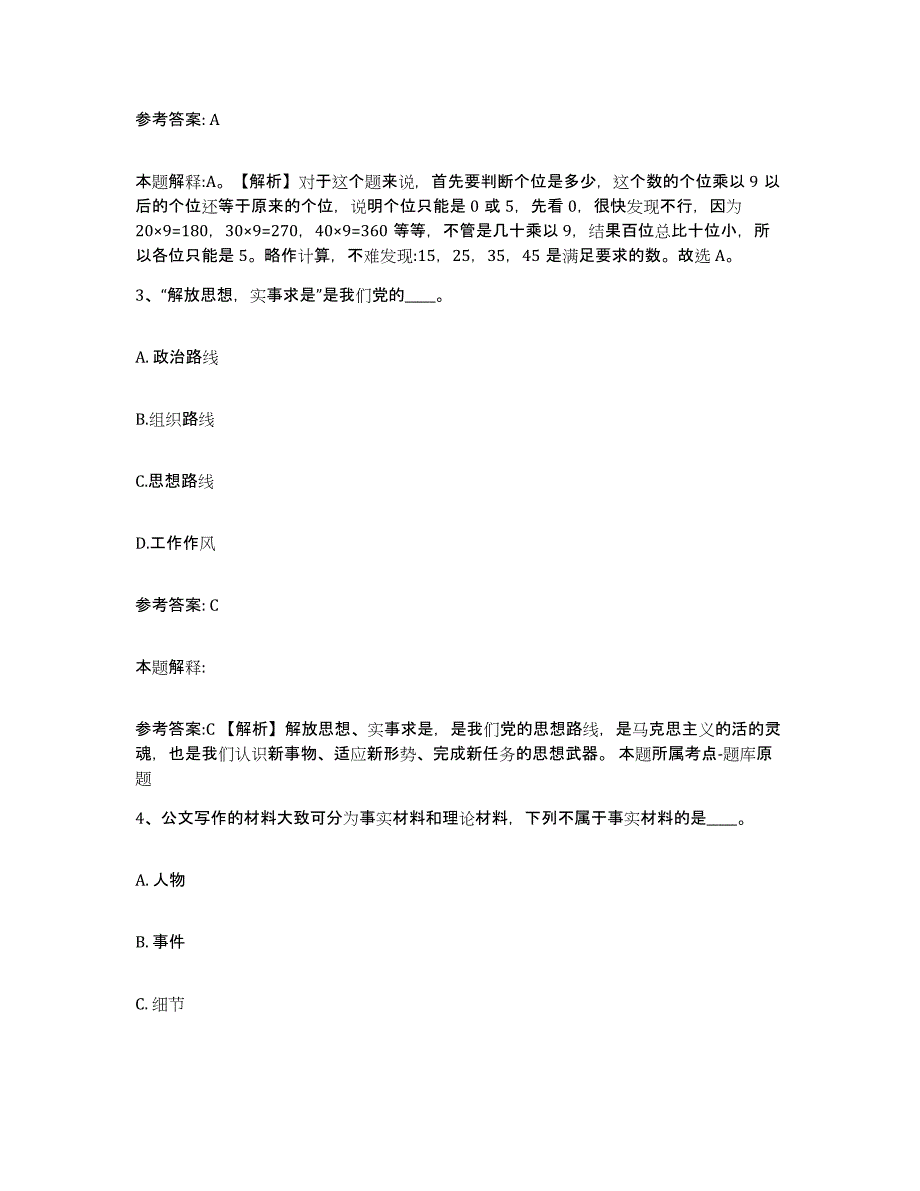 参考答案: A

本题解释:A。【解析】对于这个题来说，首先要判断个位是多少，这个数的个位乘以 9 以后的个位还等于原来的个位，说明个位只能是 0 或 5，先看 0，很快发现不行，因为 20×9=180，30×9=270，40×9=360 等等，不管是几十乘以 9，结果百位总比十位小，所以各位只能是 5。略作计算，不难发现:15，25，35，45 是满足要求的数。故选 A。

3、“解放思想，实事求是”是我们党的____。

A. 政治路线

B.组织路线

C.思想路线

D.工作作风

参考答案: C

本题解释:

参考答案:C 【解析】解放思想、实事求是，是我们党的思想路线，是马克思主义的活的灵魂，也是我们认识新事物、适应新形势、完成新任务的思想武器。 本题所属考点-题库原题

4、公文写作的材料大致可分为事实材料和理论材料，下列不属于事实材料的是____。

A. 人物

B. 事件

C. 细节